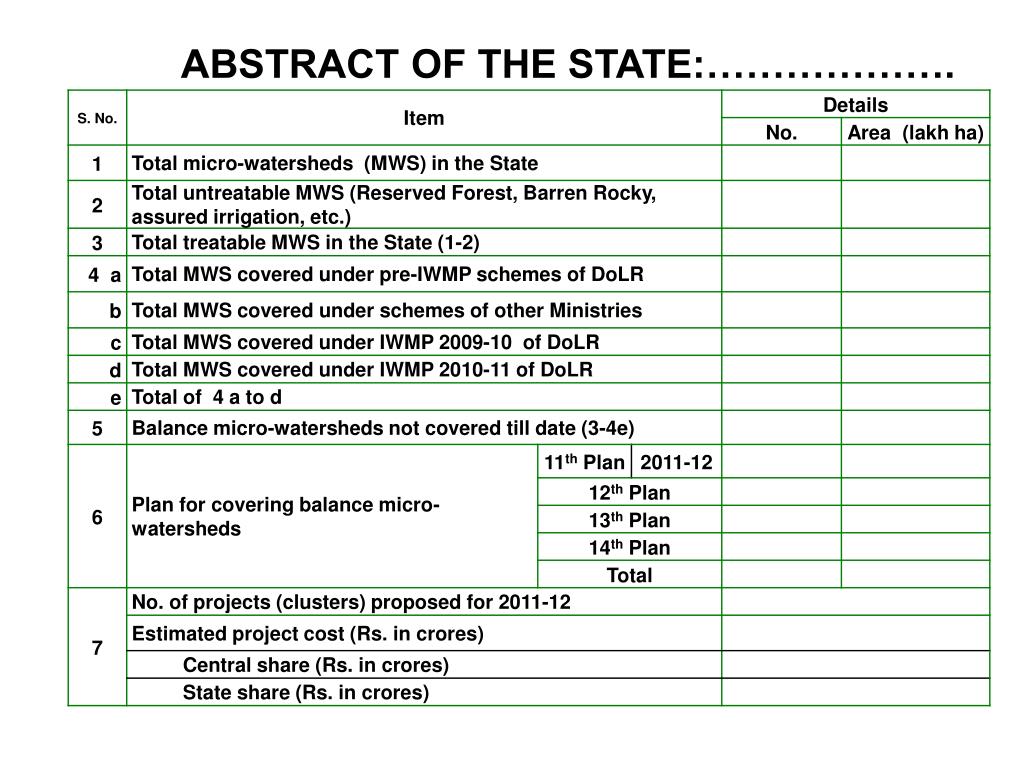 ABSTRACT OF THE STATE:……………….

| S. No. | Item | | | Details | |
|---|---|---|---|---|---|
| | | | | No. | Area (lakh ha) |
| 1 | Total micro-watersheds (MWS) in the State | | | | |
| 2 | Total untreatable MWS (Reserved Forest, Barren Rocky, assured irrigation, etc.) | | | | |
| 3 | Total treatable MWS in the State (1-2) | | | | |
| 4 a | Total MWS covered under pre-IWMP schemes of DoLR | | | | |
| b | Total MWS covered under schemes of other Ministries | | | | |
| c | Total MWS covered under IWMP 2009-10 of DoLR | | | | |
| d | Total MWS covered under IWMP 2010-11 of DoLR | | | | |
| e | Total of 4 a to d | | | | |
| 5 | Balance micro-watersheds not covered till date (3-4e) | | | | |
| 6 | Plan for covering balance micro-watersheds | $11^{th}$ Plan | 2011-12 | | |
| | | $12^{th}$ Plan | | | |
| | | $13^{th}$ Plan | | | |
| | | $14^{th}$ Plan | | | |
| | | Total | | | |
| 7 | No. of projects (clusters) proposed for 2011-12 | | | | |
| | Estimated project cost (Rs. in crores) | | | | |
| | Central share (Rs. in crores) | | | | |
| | State share (Rs. in crores) | | | | |